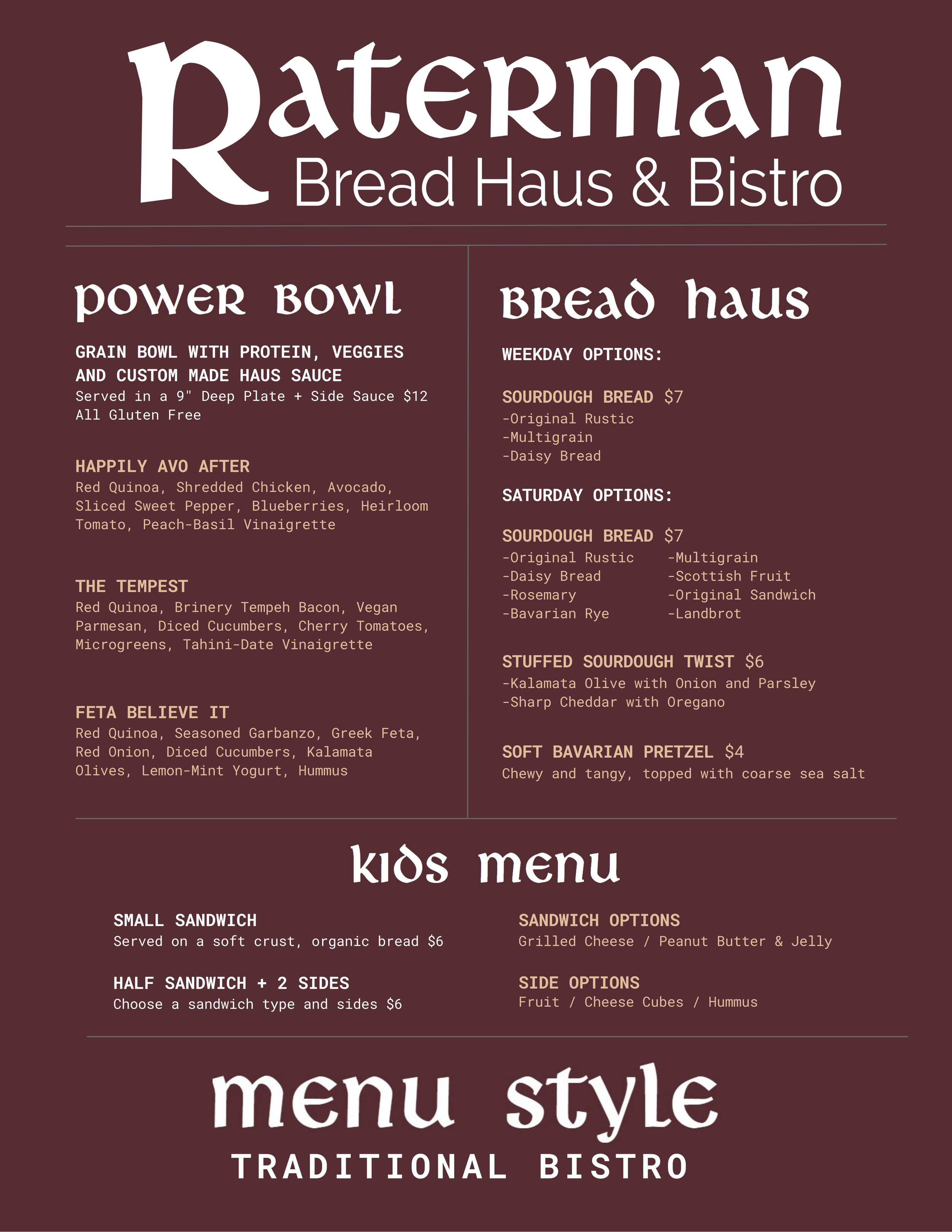 Raterman
Bread Haus & Bistro

power bowl

GRAIN BOWL WITH PROTEIN, VEGGIES AND CUSTOM MADE HAUS SAUCE
Served in a 9" Deep Plate + Side Sauce $12
All Gluten Free

HAPPILY AVO AFTER
Red Quinoa, Shredded Chicken, Avocado, Sliced Sweet Pepper, Blueberries, Heirloom Tomato, Peach-Basil Vinaigrette

THE TEMPEST
Red Quinoa, Brinery Tempeh Bacon, Vegan Parmesan, Diced Cucumbers, Cherry Tomatoes, Microgreens, Tahini-Date Vinaigrette

FETA BELIEVE IT
Red Quinoa, Seasoned Garbanzo, Greek Feta, Red Onion, Diced Cucumbers, Kalamata Olives, Lemon-Mint Yogurt, Hummus

bread haus

WEEKDAY OPTIONS:

SOURDOUGH BREAD $7
-Original Rustic
-Multigrain
-Daisy Bread

SATURDAY OPTIONS:

SOURDOUGH BREAD $7
-Original Rustic
-Daisy Bread
-Rosemary
-Bavarian Rye
-Multigrain
-Scottish Fruit
-Original Sandwich
-Landbrot

STUFFED SOURDOUGH TWIST $6
-Kalamata Olive with Onion and Parsley
-Sharp Cheddar with Oregano

SOFT BAVARIAN PRETZEL $4
Chewy and tangy, topped with coarse sea salt

kids menu

SMALL SANDWICH
Served on a soft crust, organic bread $6

HALF SANDWICH + 2 SIDES
Choose a sandwich type and sides $6

SANDWICH OPTIONS
Grilled Cheese / Peanut Butter & Jelly

SIDE OPTIONS
Fruit / Cheese Cubes / Hummus

menu style
TRADITIONAL BISTRO